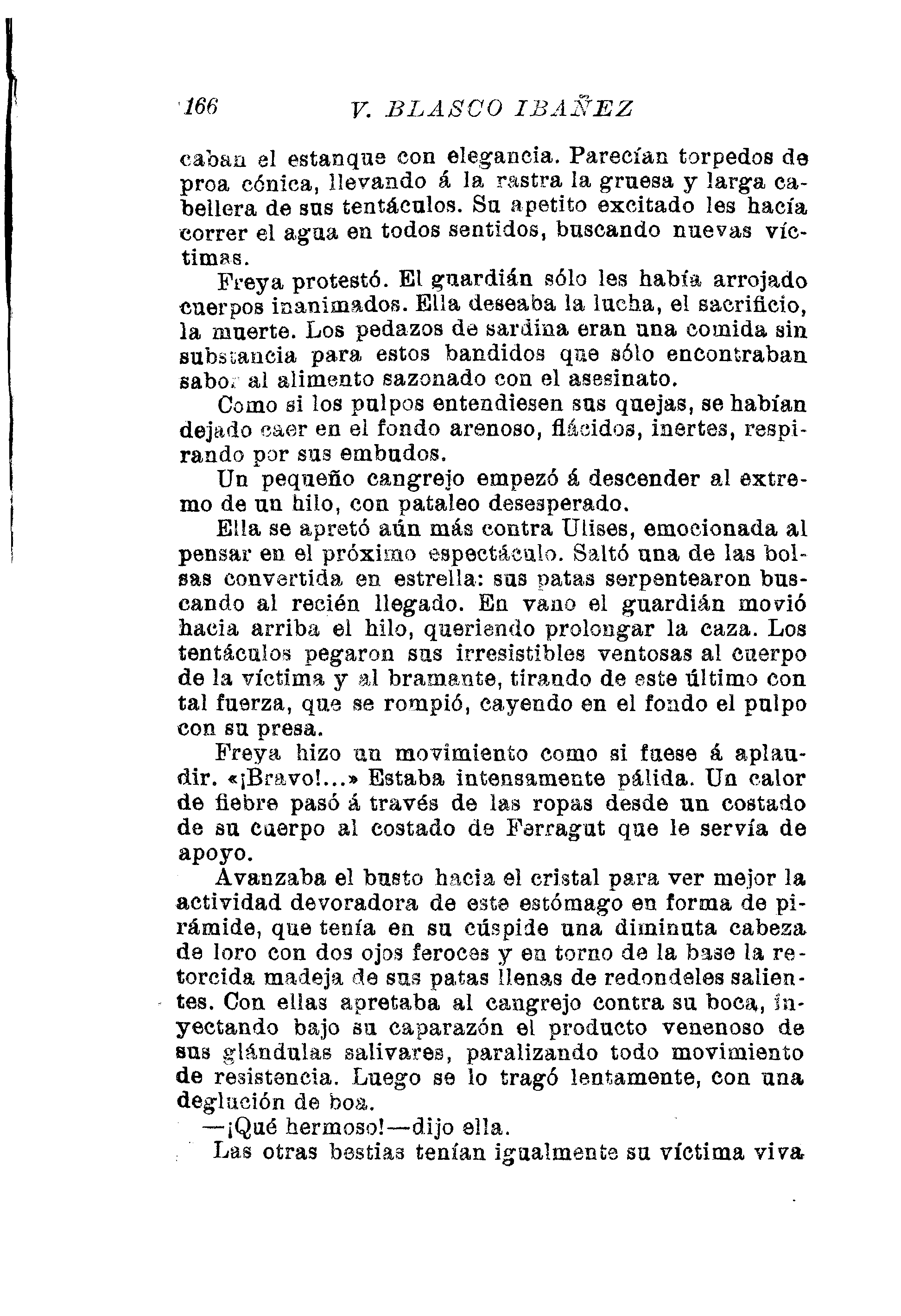 166 V. BLASCO IBAÑEZ

caban el estanque con elegancia. Parecían torpedos de proa cónica, llevando á la rastra la gruesa y larga cabellera de sus tentáculos. Su apetito excitado les hacía correr el agua en todos sentidos, buscando nuevas víctimas.

Freya protestó. El guardián sólo les había arrojado cuerpos inanimados. Ella deseaba la lucha, el sacrificio, la muerte. Los pedazos de sardina eran una comida sin substancia para estos bandidos que sólo encontraban sabor al alimento sazonado con el asesinato.

Como si los pulpos entendiesen sus quejas, se habían dejado caer en el fondo arenoso, flácidos, inertes, respirando por sus embudos.

Un pequeño cangrejo empezó á descender al extremo de un hilo, con pataleo desesperado.

Ella se apretó aún más contra Ulises, emocionada al pensar en el próximo espectáculo. Saltó una de las bolsas convertida en estrella: sus patas serpentearon buscando al recién llegado. En vano el guardián movió hacia arriba el hilo, queriendo prolongar la caza. Los tentáculos pegaron sus irresistibles ventosas al cuerpo de la víctima y al bramante, tirando de este último con tal fuerza, que se rompió, cayendo en el fondo el pulpo con su presa.

Freya hizo un movimiento como si fuese á aplaudir. «¡Bravo!...» Estaba intensamente pálida. Un calor de fiebre pasó á través de las ropas desde un costado de su cuerpo al costado de Ferragut que le servía de apoyo.

Avanzaba el busto hacia el cristal para ver mejor la actividad devoradora de este estómago en forma de pirámide, que tenía en su cúspide una diminuta cabeza de loro con dos ojos feroces y en torno de la base la retorcida madeja de sus patas llenas de redondeles salientes. Con ellas apretaba al cangrejo contra su boca, inyectando bajo su caparazón el producto venenoso de sus glándulas salivares, paralizando todo movimiento de resistencia. Luego se lo tragó lentamente, con una deglución de boa.

—¡Qué hermoso!—dijo ella.

Las otras bestias tenían igualmente su víctima viva